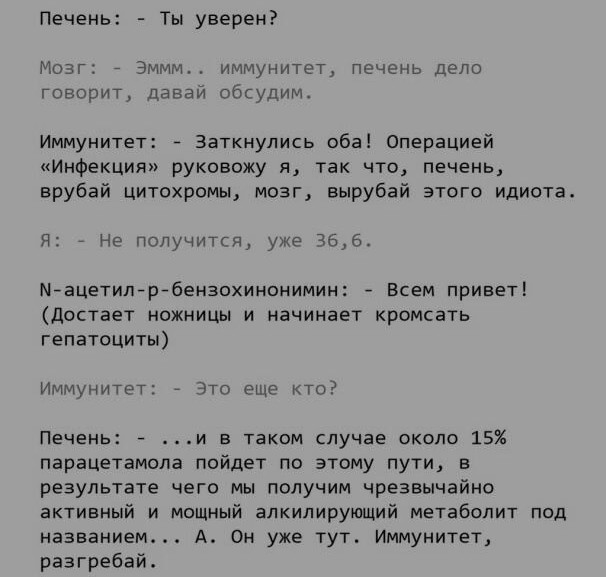 Печень: - Ты уверен?

Мозг: - Эммм.. иммунитет, печень дело говорит, давай обсудим.

Иммунитет: - Заткнулись оба! Операцией «Инфекция» руковожу я, так что, печень, врубай цитохромы, мозг, вырубай этого идиота.

Я: - Не получится, уже 36,6.

N-ацетил-p-бензохинонимин: - Всем привет! (Достает ножницы и начинает кромсать гепатоциты)

Иммунитет: - Это еще кто?

Печень: - ...и в таком случае около 15% парацетамола пойдет по этому пути, в результате чего мы получим чрезвычайно активный и мощный алкилирующий метаболит под названием... А. Он уже тут. Иммунитет, разгребай.